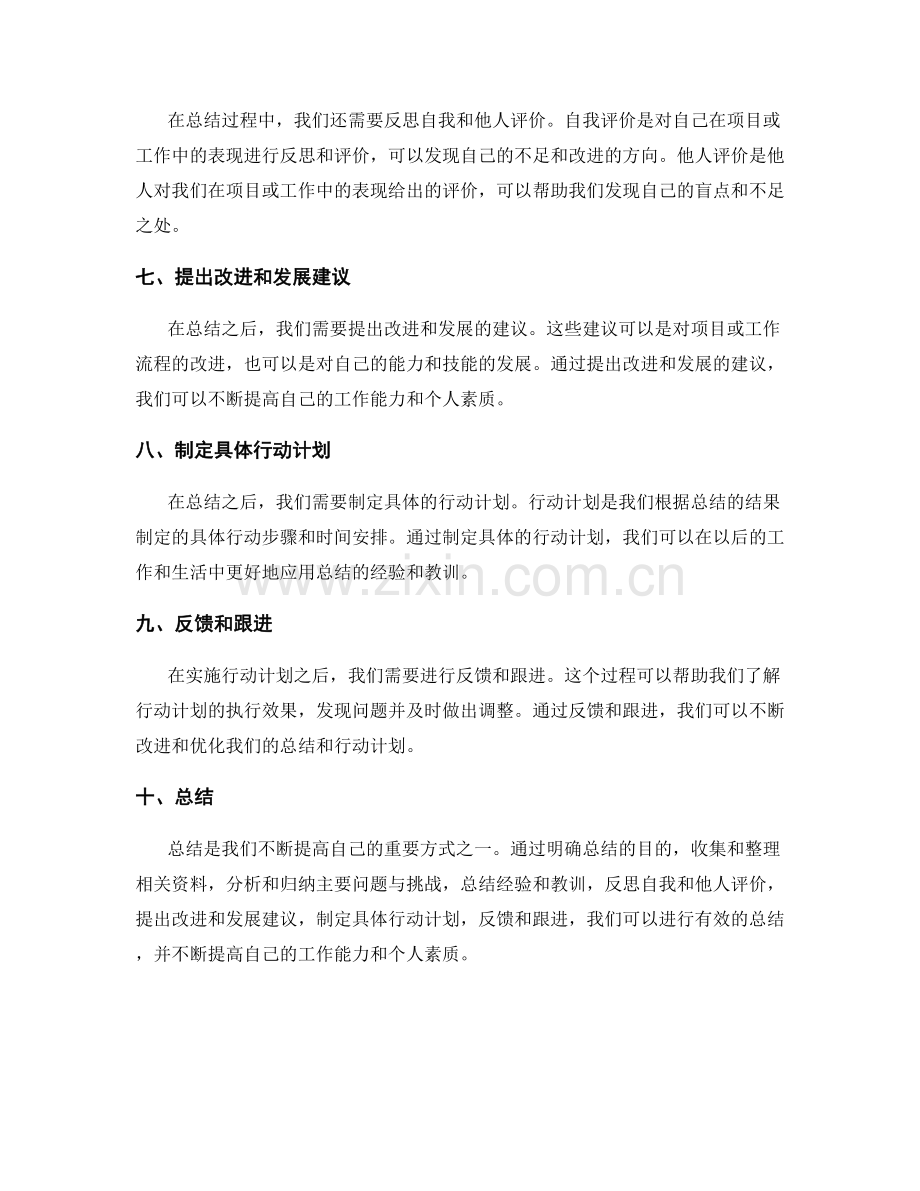 在总结过程中，我们还需要反思自我和他人评价。自我评价是对自己在项目或工作中的表现进行反思和评价，可以发现自己的不足和改进的方向。他人评价是他人对我们在项目或工作中的表现给出的评价，可以帮助我们发现自己的盲点和不足之处。

七、提出改进和发展建议

在总结之后，我们需要提出改进和发展的建议。这些建议可以是对项目或工作流程的改进，也可以是对自己的能力和技能的发展。通过提出改进和发展的建议，我们可以不断提高自己的工作能力和个人素质。

八、制定具体行动计划

在总结之后，我们需要制定具体的行动计划。行动计划是我们根据总结的结果制定的具体行动步骤和时间安排。通过制定具体的行动计划，我们可以在以后的工作和生活中更好地应用总结的经验和教训。

九、反馈和跟进

在实施行动计划之后，我们需要进行反馈和跟进。这个过程可以帮助我们了解行动计划的执行效果，发现问题并及时做出调整。通过反馈和跟进，我们可以不断改进和优化我们的总结和行动计划。

十、总结

总结是我们不断提高自己的重要方式之一。通过明确总结的目的，收集和整理相关资料，分析和归纳主要问题与挑战，总结经验和教训，反思自我和他人评价，提出改进和发展建议，制定具体行动计划，反馈和跟进，我们可以进行有效的总结，并不断提高自己的工作能力和个人素质。

www.zixin.com.cn